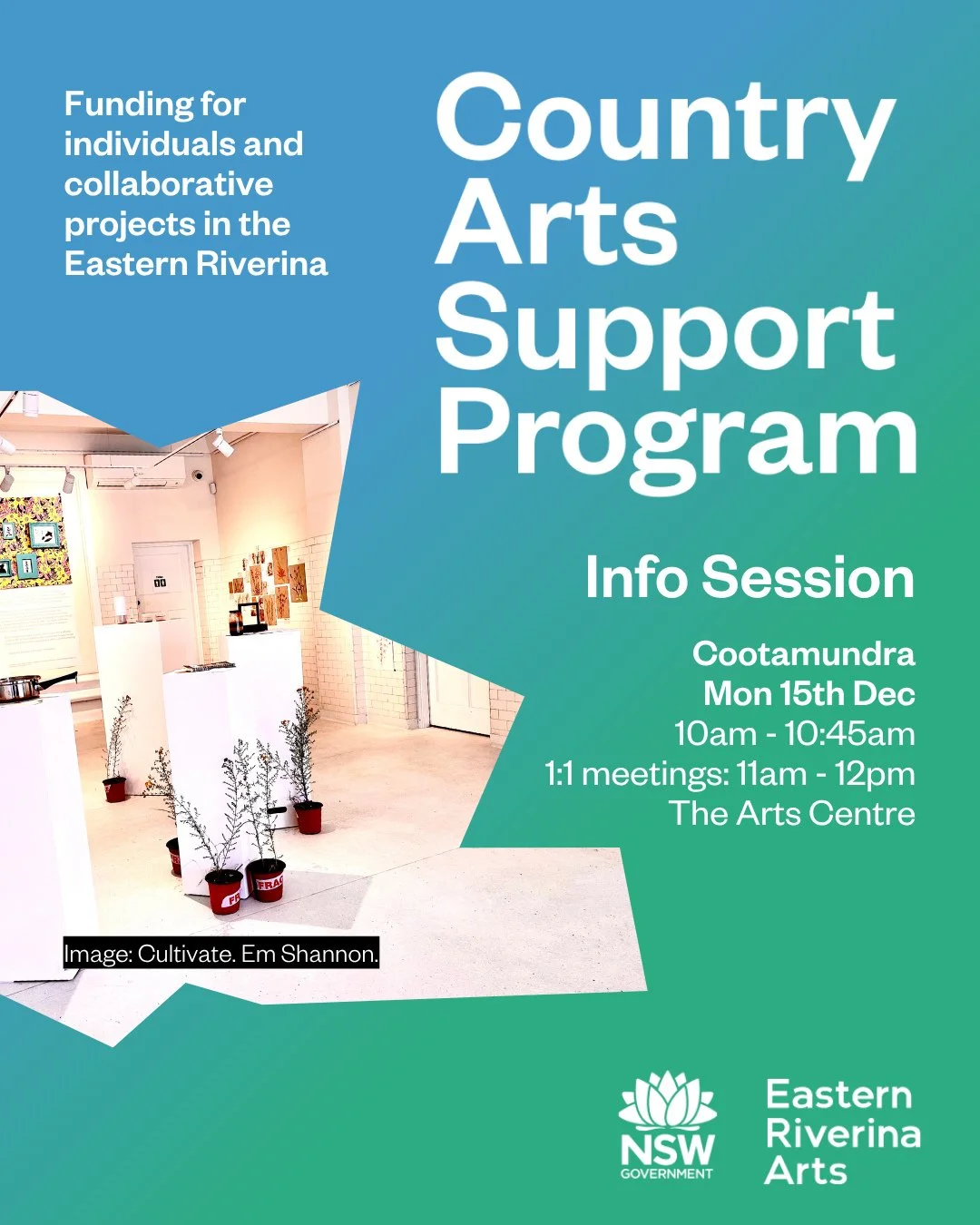 Funding for individuals and collaborative projects in the Eastern Riverina

Country Arts Support Program

Info Session

Cootamundra
Mon 15th Dec
10am - 10:45am
1:1 meetings: 11am - 12pm
The Arts Centre

Image: Cultivate. Em Shannon.

NSW
GOVERNMENT

Eastern
Riverina
Arts